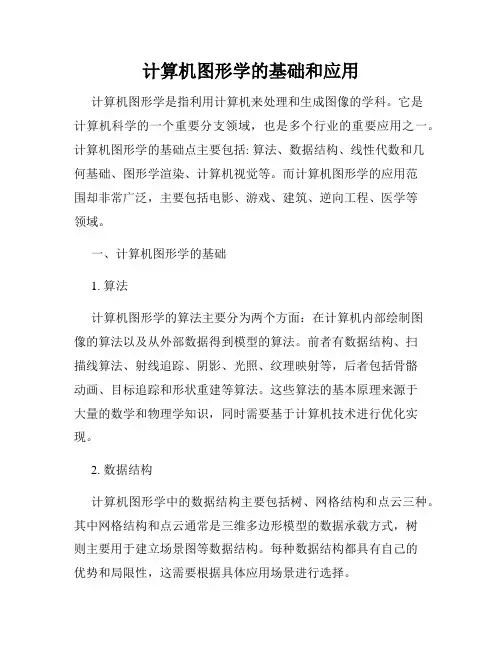 计算机图形学的基础和应用

计算机图形学是指利用计算机来处理和生成图像的学科。它是计算机科学的一个重要分支领域，也是多个行业的重要应用之一。计算机图形学的基础点主要包括: 算法、数据结构、线性代数和几何基础、图形学渲染、计算机视觉等。而计算机图形学的应用范围却非常广泛，主要包括电影、游戏、建筑、逆向工程、医学等领域。

一、计算机图形学的基础

1. 算法

计算机图形学的算法主要分为两个方面：在计算机内部绘制图像的算法以及从外部数据得到模型的算法。前者有数据结构、扫描线算法、射线追踪、阴影、光照、纹理映射等，后者包括骨骼动画、目标追踪和形状重建等算法。这些算法的基本原理来源于大量的数学和物理学知识，同时需要基于计算机技术进行优化实现。

2. 数据结构

计算机图形学中的数据结构主要包括树、网格结构和点云三种。其中网格结构和点云通常是三维多边形模型的数据承载方式，树则主要用于建立场景图等数据结构。每种数据结构都具有自己的优势和局限性，这需要根据具体应用场景进行选择。